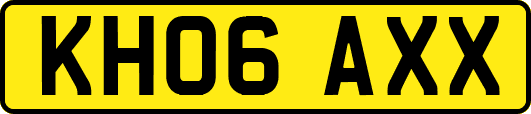 KH06 AXX